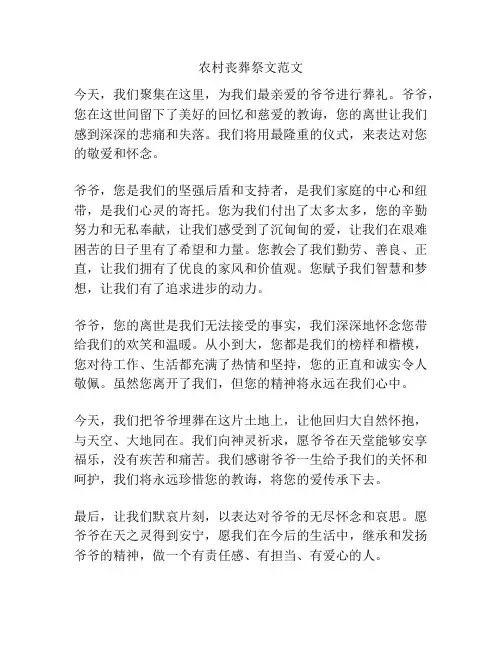 农村丧葬祭文范文

今天，我们聚集在这里，为我们最亲爱的爷爷进行葬礼。爷爷，您在这世间留下了美好的回忆和慈爱的教诲，您的离世让我们感到深深的悲痛和失落。我们将用最隆重的仪式，来表达对您的敬爱和怀念。

爷爷，您是我们的坚强后盾和支持者，是我们家庭的中心和纽带，是我们心灵的寄托。您为我们付出了太多太多，您的辛勤努力和无私奉献，让我们感受到了沉甸甸的爱，让我们在艰难困苦的日子里有了希望和力量。您教会了我们勤劳、善良、正直，让我们拥有了优良的家风和价值观。您赋予我们智慧和梦想，让我们有了追求进步的动力。

爷爷，您的离世是我们无法接受的事实，我们深深地怀念您带给我们的欢笑和温暖。从小到大，您都是我们的榜样和楷模，您对待工作、生活都充满了热情和坚持，您的正直和诚实令人敬佩。虽然您离开了我们，但您的精神将永远在我们心中。

今天，我们把爷爷埋葬在这片土地上，让他回归大自然怀抱，与天空、大地同在。我们向神灵祈求，愿爷爷在天堂能够安享福乐，没有疾苦和痛苦。我们感谢爷爷一生给予我们的关怀和呵护，我们将永远珍惜您的教诲，将您的爱传承下去。

最后，让我们默哀片刻，以表达对爷爷的无尽怀念和哀思。愿爷爷在天之灵得到安宁，愿我们在今后的生活中，继承和发扬爷爷的精神，做一个有责任感、有担当、有爱心的人。